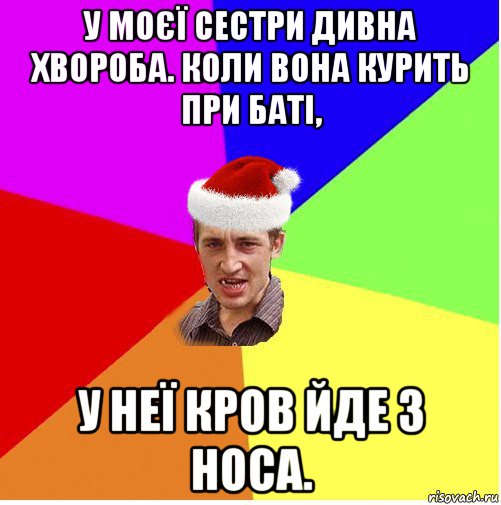 У МОЄЇ СЕСТРИ ДИВНА ХВОРОБА. КОЛИ ВОНА КУРИТЬ ПРИ БАТІ,

У НЕЇ КРОВ ЙДЕ З НОСА.

risovach.ru